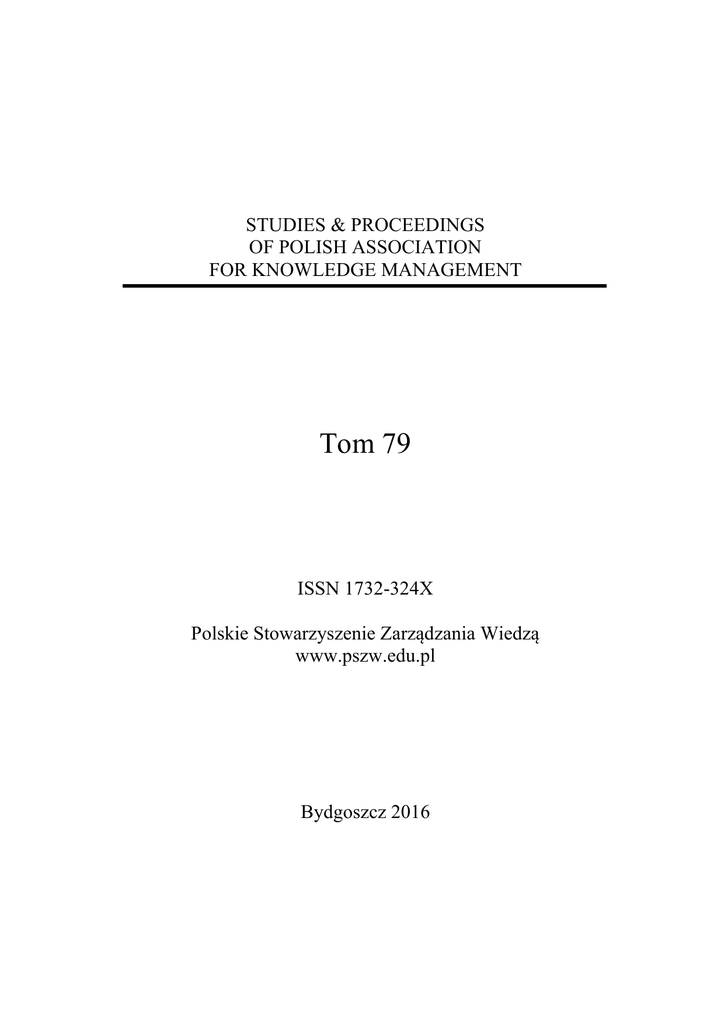 STUDIES & PROCEEDINGS
OF POLISH ASSOCIATION
FOR KNOWLEDGE MANAGEMENT

Tom 79

ISSN 1732-324X

Polskie Stowarzyszenie Zarządzania Wiedzą
www.pszw.edu.pl

Bydgoszcz 2016